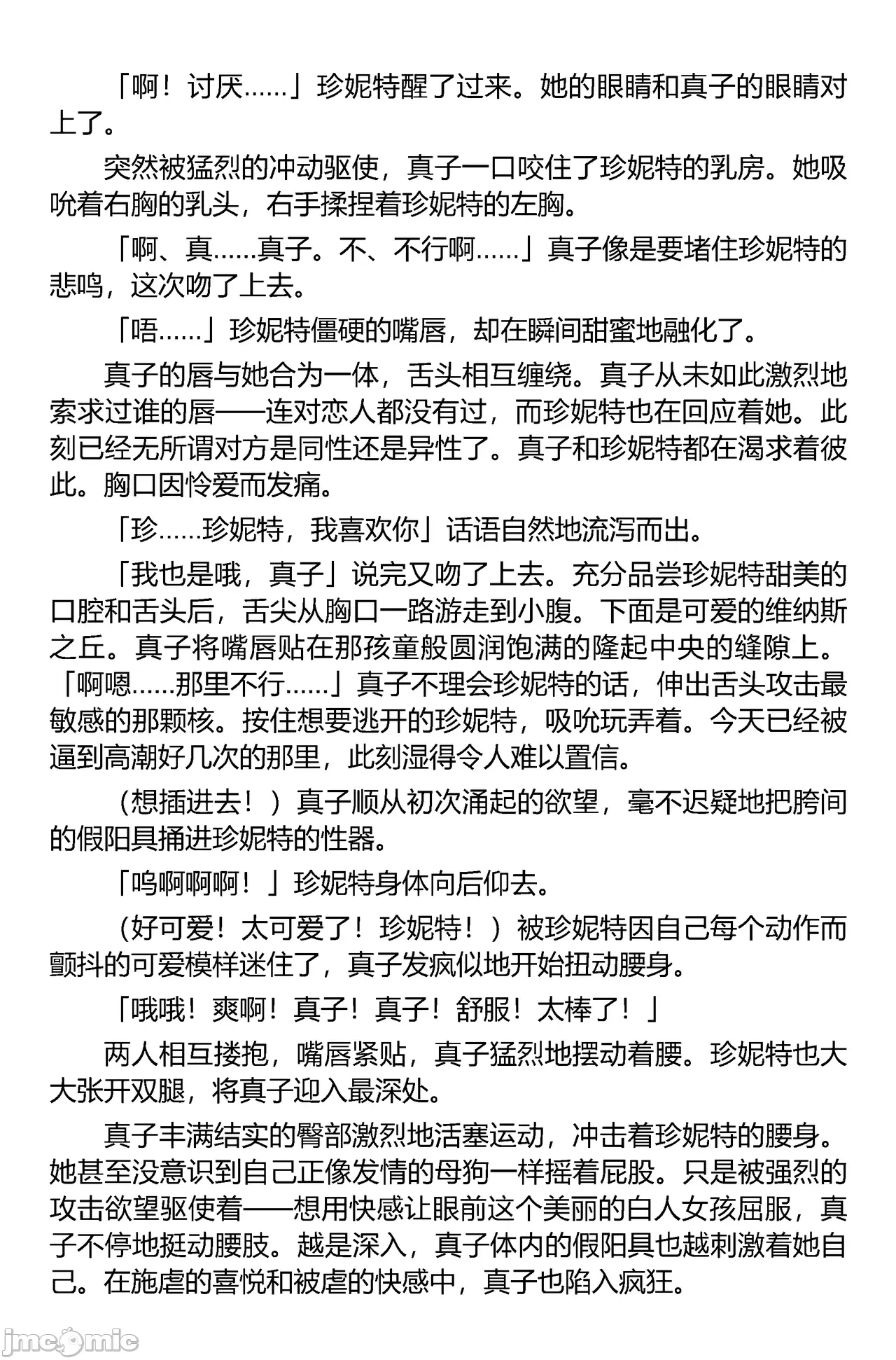 「啊！讨厌……」珍妮特醒了过来。她的眼睛和真子的眼睛对上了。

突然被猛烈的冲动驱使，真子一口咬住了珍妮特的乳房。她吸吮着右胸的乳头，右手揉捏着珍妮特的左胸。

「啊、真……真子。不、不行啊……」真子像是要堵住珍妮特的悲鸣，这次吻了上去。

「唔……」珍妮特僵硬的嘴唇，却在瞬间甜蜜地融化了。

真子的唇与她合为一体，舌头相互缠绕。真子从未如此激烈地索求过谁的唇——连对恋人都没有过，而珍妮特也在回应着她。此刻已经无所谓对方是同性还是异性了。真子和珍妮特都在渴求着彼此。胸口因怜爱而发痛。

「珍……珍妮特，我喜欢你」话语自然地流泻而出。

「我也是哦，真子」说完又吻了上去。充分品尝珍妮特甜美的口腔和舌头后，舌尖从胸口一路游走到小腹。下面是可爱的维纳斯之丘。真子将嘴唇贴在那孩童般圆润饱满的隆起中央的缝隙上。「啊嗯……那里不行……」真子不理会珍妮特的话，伸出舌头攻击最敏感的那颗核。按住想要逃开的珍妮特，吸吮玩弄着。今天已经被逼到高潮好几次的那里，此刻湿得令人难以置信。

（想插进去！）真子顺从初次涌起的欲望，毫不迟疑地把胯间的假阳具捅进珍妮特的性器。

「呜啊啊啊！」珍妮特身体向后仰去。

（好可爱！太可爱了！珍妮特！）被珍妮特因自己每个动作而颤抖的可爱模样迷住了，真子发疯似地开始扭动腰身。

「哦哦！爽啊！真子！真子！舒服！太棒了！」

两人相互搂抱，嘴唇紧贴，真子猛烈地摆动着腰。珍妮特也大大张开双腿，将真子迎入最深处。

真子丰满结实的臀部激烈地活塞运动，冲击着珍妮特的腰身。她甚至没意识到自己正像发情的母狗一样摇着屁股。只是被强烈的攻击欲望驱使着——想用快感让眼前这个美丽的白人女孩屈服，真子不停地挺动腰肢。越是深入，真子体内的假阳具也越刺激着她自己。在施虐的喜悦和被虐的快感中，真子也陷入疯狂。

jmcomic